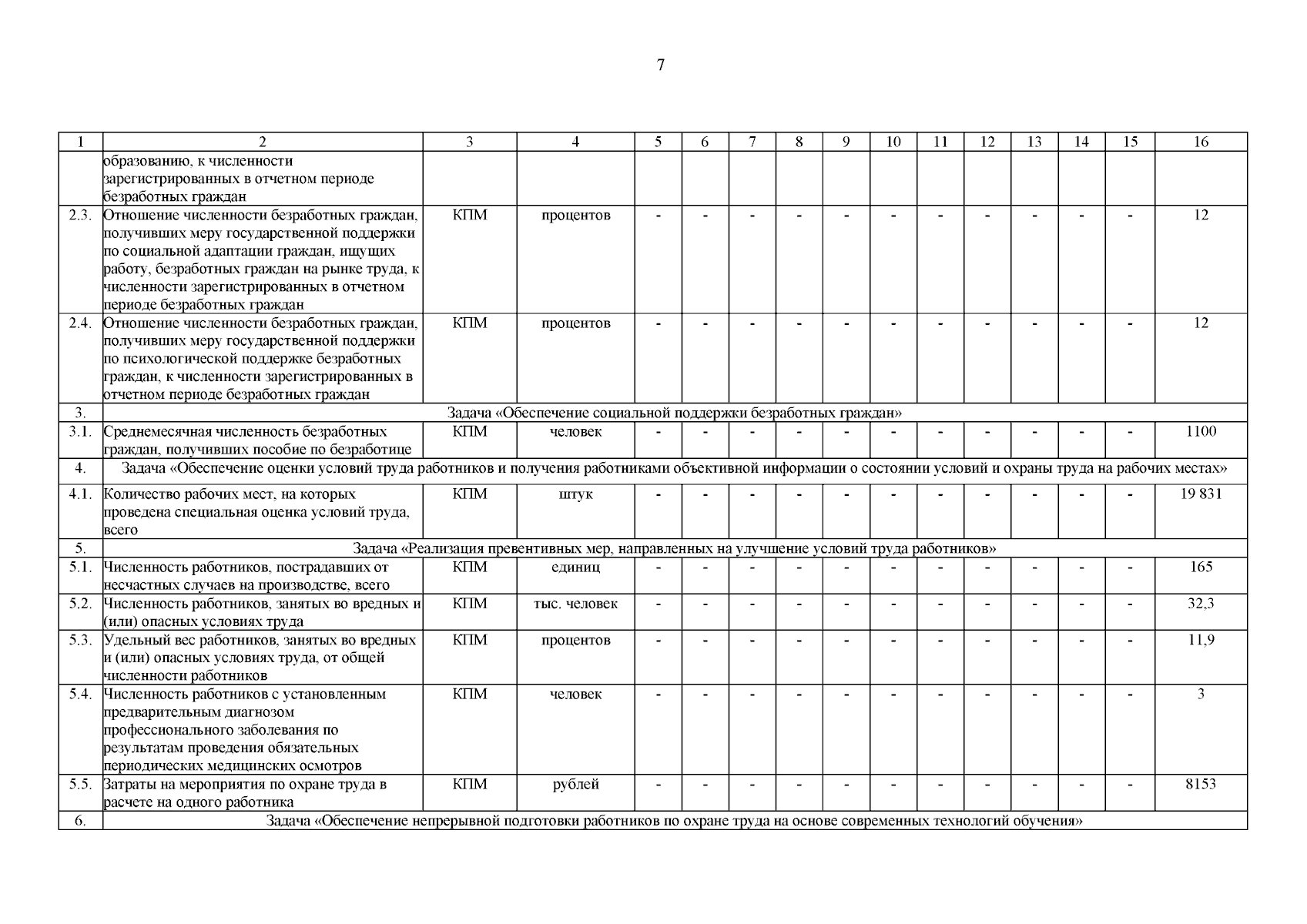 7

| 1 | 2 | 3 | 4 | 5 | 6 | 7 | 8 | 9 | 10 | 11 | 12 | 13 | 14 | 15 | 16 |
|---|---|---|---|---|---|---|---|---|---|---|---|---|---|---|---|
| | образованию, к численности зарегистрированных в отчетном периоде безработных граждан | | | | | | | | | | | | | | |
| 2.3. | Отношение численности безработных граждан, получивших меру государственной поддержки по социальной адаптации граждан, ищущих работу, безработных граждан на рынке труда, к численности зарегистрированных в отчетном периоде безработных граждан | КПМ | процентов | - | - | - | - | - | - | - | - | - | - | - | 12 |
| 2.4. | Отношение численности безработных граждан, получивших меру государственной поддержки по психологической поддержке безработных граждан, к численности зарегистрированных в отчетном периоде безработных граждан | КПМ | процентов | - | - | - | - | - | - | - | - | - | - | - | 12 |
| 3. | Задача «Обеспечение социальной поддержки безработных граждан» | | | | | | | | | | | | | | |
| 3.1. | Среднемесячная численность безработных граждан, получивших пособие по безработице | КПМ | человек | - | - | - | - | - | - | - | - | - | - | - | 1100 |
| 4. | Задача «Обеспечение оценки условий труда работников и получения работниками объективной информации о состоянии условий и охраны труда на рабочих местах» | | | | | | | | | | | | | | |
| 4.1. | Количество рабочих мест, на которых проведена специальная оценка условий труда, всего | КПМ | штук | - | - | - | - | - | - | - | - | - | - | - | 19 831 |
| 5. | Задача «Реализация превентивных мер, направленных на улучшение условий труда работников» | | | | | | | | | | | | | | |
| 5.1. | Численность работников, пострадавших от несчастных случаев на производстве, всего | КПМ | единиц | - | - | - | - | - | - | - | - | - | - | - | 165 |
| 5.2. | Численность работников, занятых во вредных и (или) опасных условиях труда | КПМ | тыс. человек | - | - | - | - | - | - | - | - | - | - | - | 32,3 |
| 5.3. | Удельный вес работников, занятых во вредных и (или) опасных условиях труда, от общей численности работников | КПМ | процентов | - | - | - | - | - | - | - | - | - | - | - | 11,9 |
| 5.4. | Численность работников с установленным предварительным диагнозом профессионального заболевания по результатам проведения обязательных периодических медицинских осмотров | КПМ | человек | - | - | - | - | - | - | - | - | - | - | - | 3 |
| 5.5. | Затраты на мероприятия по охране труда в расчете на одного работника | КПМ | рублей | - | - | - | - | - | - | - | - | - | - | - | 8153 |
| 6. | Задача «Обеспечение непрерывной подготовки работников по охране труда на основе современных технологий обучения» | | | | | | | | | | | | | | |